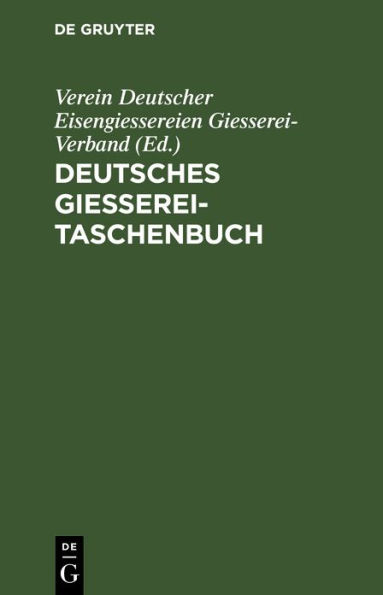 DE GRUYTER

Verein Deutscher Eisengiessereien Giesserei-Verband (Ed.)

DEUTSCHES GIESSEREI-TASCHENBUCH

DE
G